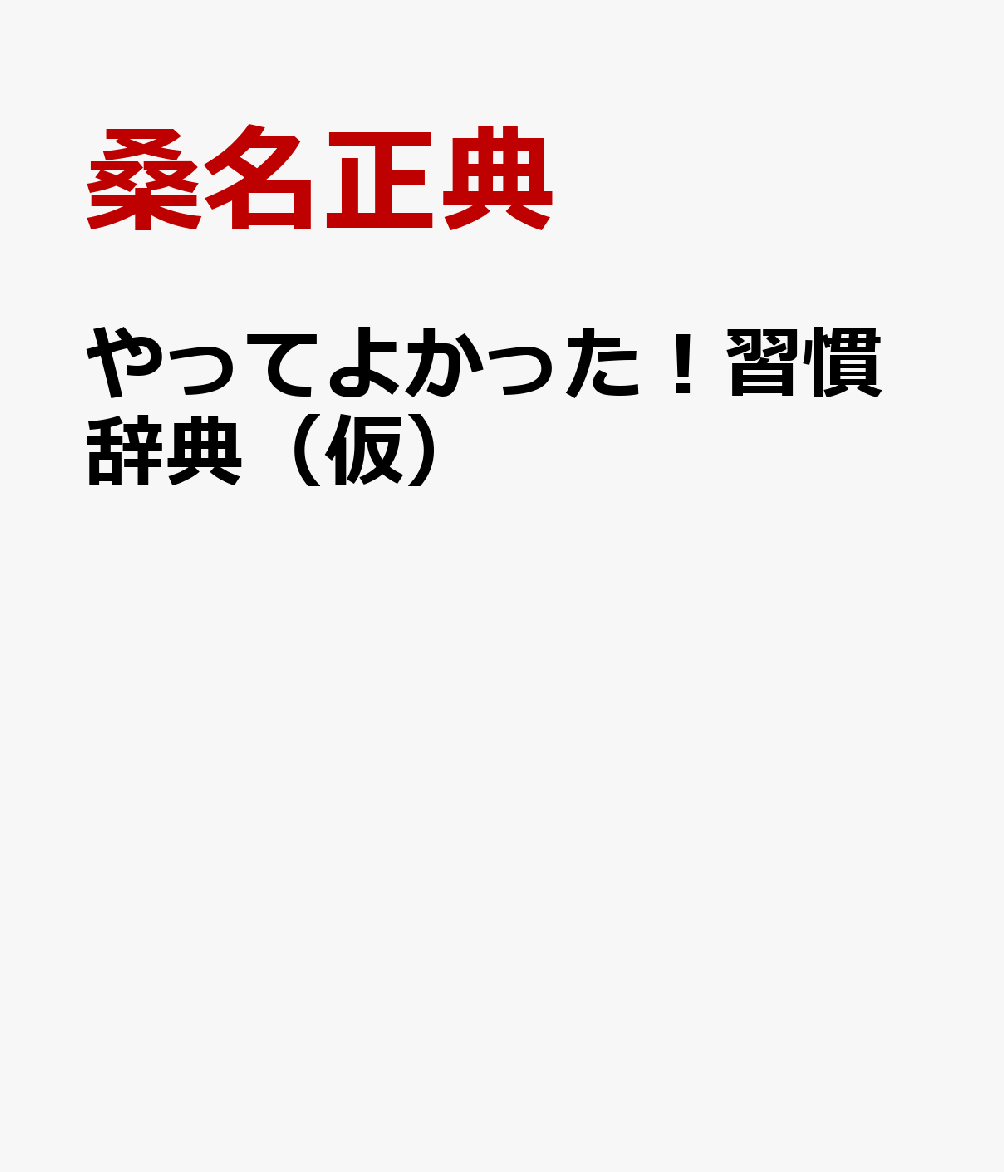 桑名正典

やってよかった！習慣辞典（仮）